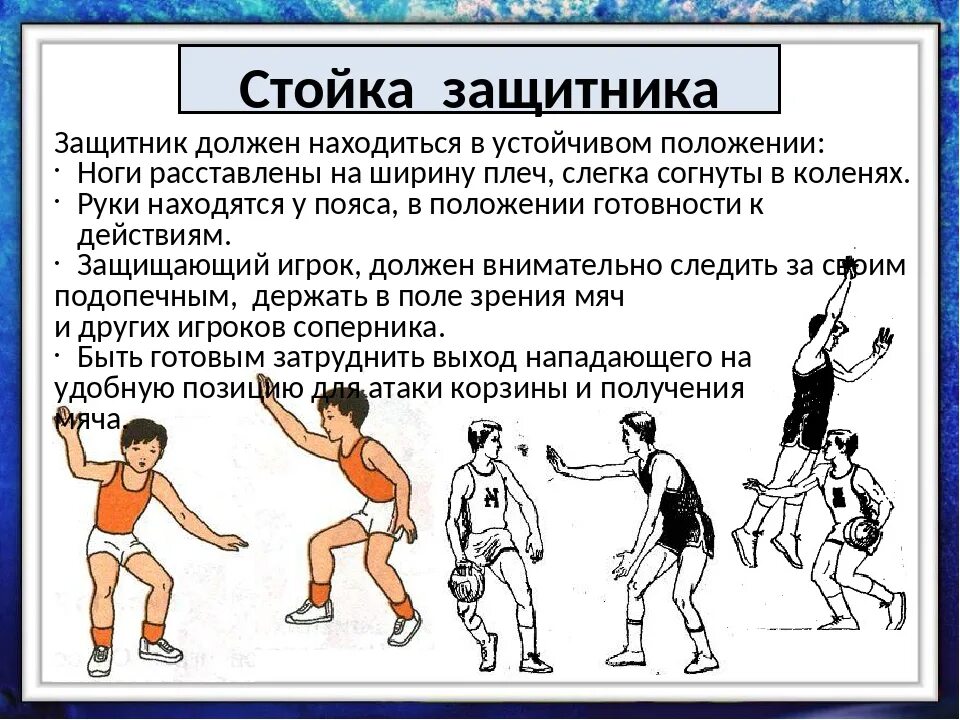 Стойка защитника

Защитник должен находиться в устойчивом положении:
· Ноги расставлены на ширину плеч, слегка согнуты в коленях.
· Руки находятся у пояса, в положении готовности к действиям.
· Защищающий игрок, должен внимательно следить за своим подопечным, держать в поле зрения мяч и других игроков соперника.
· Быть готовым затруднить выход нападающего на удобную позицию для атаки корзины и получения мяча.